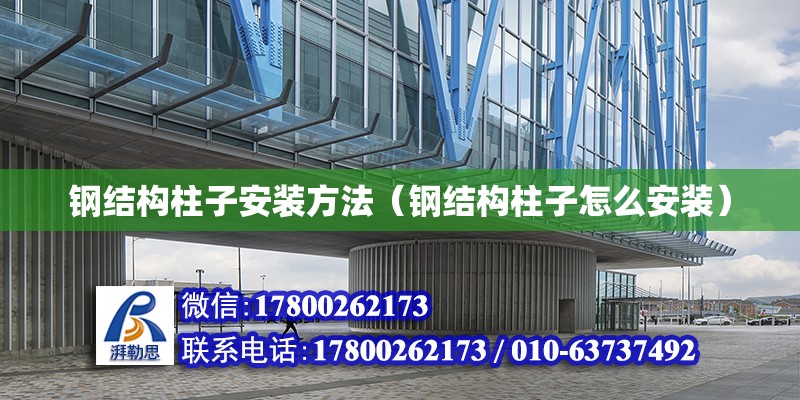 钢结构柱子安装方法（钢结构柱子怎么安装）

湃勒思

微信:17800262173

联系电话:17800262173 / 010-63737492